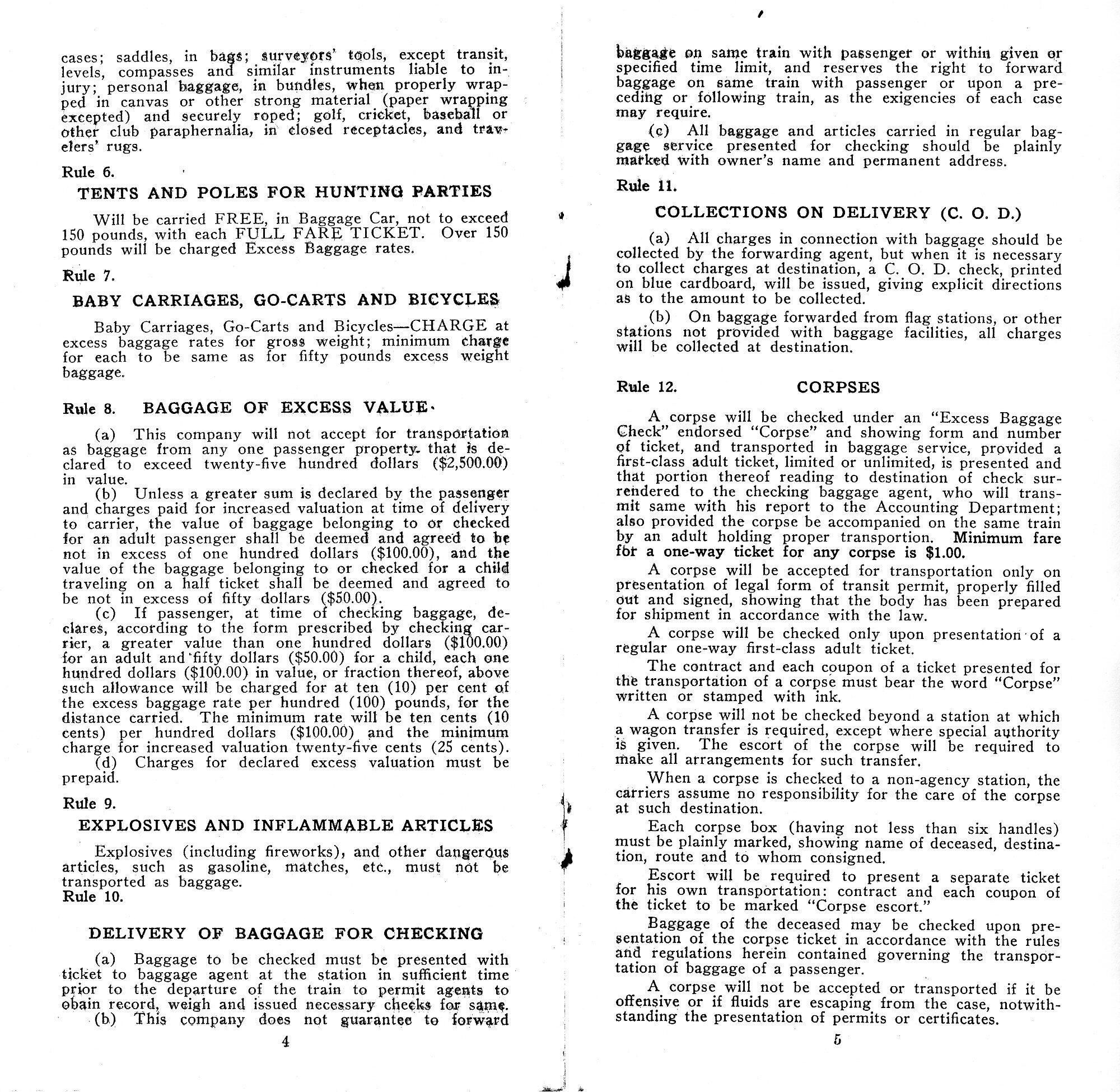 cases; saddles, in bags; surveyors' tools, except transit, levels, compasses and similar instruments liable to injury; personal baggage, in bundles, when properly wrapped in canvas or other strong material (paper wrapping excepted) and securely roped; golf, cricket, baseball or other club paraphernalia, in closed receptacles, and travelers' rugs.

Rule 6.

TENTS AND POLES FOR HUNTING PARTIES

Will be carried FREE, in Baggage Car, not to exceed 150 pounds, with each FULL FARE TICKET. Over 150 pounds will be charged Excess Baggage rates.

Rule 7.

BABY CARRIAGES, GO-CARTS AND BICYCLES

Baby Carriages, Go-Carts and Bicycles—CHARGE at excess baggage rates for gross weight; minimum charge for each to be same as for fifty pounds excess weight baggage.

Rule 8. BAGGAGE OF EXCESS VALUE.

(a) This company will not accept for transportation as baggage from any one passenger property that is declared to exceed twenty-five hundred dollars ($2,500.00) in value.

(b) Unless a greater sum is declared by the passenger and charges paid for increased valuation at time of delivery to carrier, the value of baggage belonging to or checked for an adult passenger shall be deemed and agreed to be not in excess of one hundred dollars ($100.00), and the value of the baggage belonging to or checked for a child traveling on a half ticket shall be deemed and agreed to be not in excess of fifty dollars ($50.00).

(c) If passenger, at time of checking baggage, declares, according to the form prescribed by checking carrier, a greater value than one hundred dollars ($100.00) for an adult and fifty dollars ($50.00) for a child, each one hundred dollars ($100.00) in value, or fraction thereof, above such allowance will be charged for at ten (10) per cent of the excess baggage rate per hundred (100) pounds, for the distance carried. The minimum rate will be ten cents (10 cents) per hundred dollars ($100.00) and the minimum charge for increased valuation twenty-five cents (25 cents).

(d) Charges for declared excess valuation must be prepaid.

Rule 9.

EXPLOSIVES AND INFLAMMABLE ARTICLES

Explosives (including fireworks), and other dangerous articles, such as gasoline, matches, etc., must not be transported as baggage.

Rule 10.

DELIVERY OF BAGGAGE FOR CHECKING

(a) Baggage to be checked must be presented with ticket to baggage agent at the station in sufficient time prior to the departure of the train to permit agents to obain record, weigh and issued necessary checks for same.

(b) This company does not guarantee to forward

4

baggage on same train with passenger or within given or specified time limit, and reserves the right to forward baggage on same train with passenger or upon a preceding or following train, as the exigencies of each case may require.

(c) All baggage and articles carried in regular baggage service presented for checking should be plainly marked with owner's name and permanent address.

Rule 11.

COLLECTIONS ON DELIVERY (C. O. D.)

(a) All charges in connection with baggage should be collected by the forwarding agent, but when it is necessary to collect charges at destination, a C. O. D. check, printed on blue cardboard, will be issued, giving explicit directions as to the amount to be collected.

(b) On baggage forwarded from flag stations, or other stations not provided with baggage facilities, all charges will be collected at destination.

Rule 12. CORPSES

A corpse will be checked under an "Excess Baggage Check" endorsed "Corpse" and showing form and number of ticket, and transported in baggage service, provided a first-class adult ticket, limited or unlimited, is presented and that portion thereof reading to destination of check surrendered to the checking baggage agent, who will transmit same with his report to the Accounting Department; also provided the corpse be accompanied on the same train by an adult holding proper transportion. Minimum fare for a one-way ticket for any corpse is $1.00.

A corpse will be accepted for transportation only on presentation of legal form of transit permit, properly filled out and signed, showing that the body has been prepared for shipment in accordance with the law.

A corpse will be checked only upon presentation of a regular one-way first-class adult ticket.

The contract and each coupon of a ticket presented for the transportation of a corpse must bear the word "Corpse" written or stamped with ink.

A corpse will not be checked beyond a station at which a wagon transfer is required, except where special authority is given. The escort of the corpse will be required to make all arrangements for such transfer.

When a corpse is checked to a non-agency station, the carriers assume no responsibility for the care of the corpse at such destination.

Each corpse box (having not less than six handles) must be plainly marked, showing name of deceased, destination, route and to whom consigned.

Escort will be required to present a separate ticket for his own transportation: contract and each coupon of the ticket to be marked "Corpse escort."

Baggage of the deceased may be checked upon presentation of the corpse ticket in accordance with the rules and regulations herein contained governing the transportation of baggage of a passenger.

A corpse will not be accepted or transported if it be offensive or if fluids are escaping from the case, notwithstanding the presentation of permits or certificates.

5